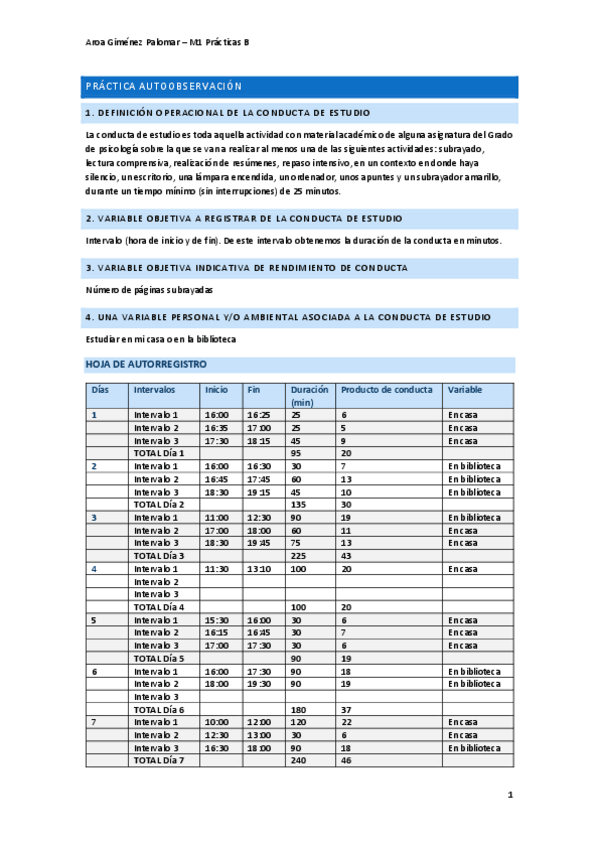 Aroa Giménez Palomar – M1 Prácticas B

PRÁCTICA AUTOOBSERVACIÓN

1. DEFINICIÓN OPERACIONAL DE LA CONDUCTA DE ESTUDIO

La conducta de estudio es toda aquella actividad con material académico de alguna asignatura del Grado de psicología sobre la que se van a realizar al menos una de las siguientes actividades: subrayado, lectura comprensiva, realización de resúmenes, repaso intensivo, en un contexto en donde haya silencio, un escritorio, una lámpara encendida, un ordenador, unos apuntes y un subrayador amarillo, durante un tiempo mínimo (sin interrupciones) de 25 minutos.

2. VARIABLE OBJETIVA A REGISTRAR DE LA CONDUCTA DE ESTUDIO

Intervalo (hora de inicio y de fin). De este intervalo obtenemos la duración de la conducta en minutos.

3. VARIABLE OBJETIVA INDICATIVA DE RENDIMIENTO DE CONDUCTA

Número de páginas subrayadas

4. UNA VARIABLE PERSONAL Y/O AMBIENTAL ASOCIADA A LA CONDUCTA DE ESTUDIO

Estudiar en mi casa o en la biblioteca

HOJA DE AUTORREGISTRO

| Días | Intervalos | Inicio | Fin | Duración (min) | Producto de conducta | Variable |
|---|---|---|---|---|---|---|
| 1 | Intervalo 1 | 16:00 | 16:25 | 25 | 6 | En casa |
| | Intervalo 2 | 16:35 | 17:00 | 25 | 5 | En casa |
| | Intervalo 3 | 17:30 | 18:15 | 45 | 9 | En casa |
| | TOTAL Día 1 | | | 95 | 20 | |
| 2 | Intervalo 1 | 16:00 | 16:30 | 30 | 7 | En biblioteca |
| | Intervalo 2 | 16:45 | 17:45 | 60 | 13 | En biblioteca |
| | Intervalo 3 | 18:30 | 19:15 | 45 | 10 | En biblioteca |
| | TOTAL Día 2 | | | 135 | 30 | |
| 3 | Intervalo 1 | 11:00 | 12:30 | 90 | 19 | En biblioteca |
| | Intervalo 2 | 17:00 | 18:00 | 60 | 11 | En casa |
| | Intervalo 3 | 18:30 | 19:45 | 75 | 13 | En casa |
| | TOTAL Día 3 | | | 225 | 43 | |
| 4 | Intervalo 1 | 11:30 | 13:10 | 100 | 20 | En casa |
| | Intervalo 2 | | | | | |
| | Intervalo 3 | | | | | |
| | TOTAL Día 4 | | | 100 | 20 | |
| 5 | Intervalo 1 | 15:30 | 16:00 | 30 | 6 | En casa |
| | Intervalo 2 | 16:15 | 16:45 | 30 | 7 | En casa |
| | Intervalo 3 | 17:00 | 17:30 | 30 | 6 | En casa |
| | TOTAL Día 5 | | | 90 | 19 | |
| 6 | Intervalo 1 | 16:00 | 17:30 | 90 | 18 | En biblioteca |
| | Intervalo 2 | 18:00 | 19:30 | 90 | 19 | En biblioteca |
| | Intervalo 3 | | | | | |
| | TOTAL Día 6 | | | 180 | 37 | |
| 7 | Intervalo 1 | 10:00 | 12:00 | 120 | 22 | En casa |
| | Intervalo 2 | 12:30 | 13:00 | 30 | 6 | En casa |
| | Intervalo 3 | 16:30 | 18:00 | 90 | 18 | En biblioteca |
| | TOTAL Día 7 | | | 240 | 46 | |

1